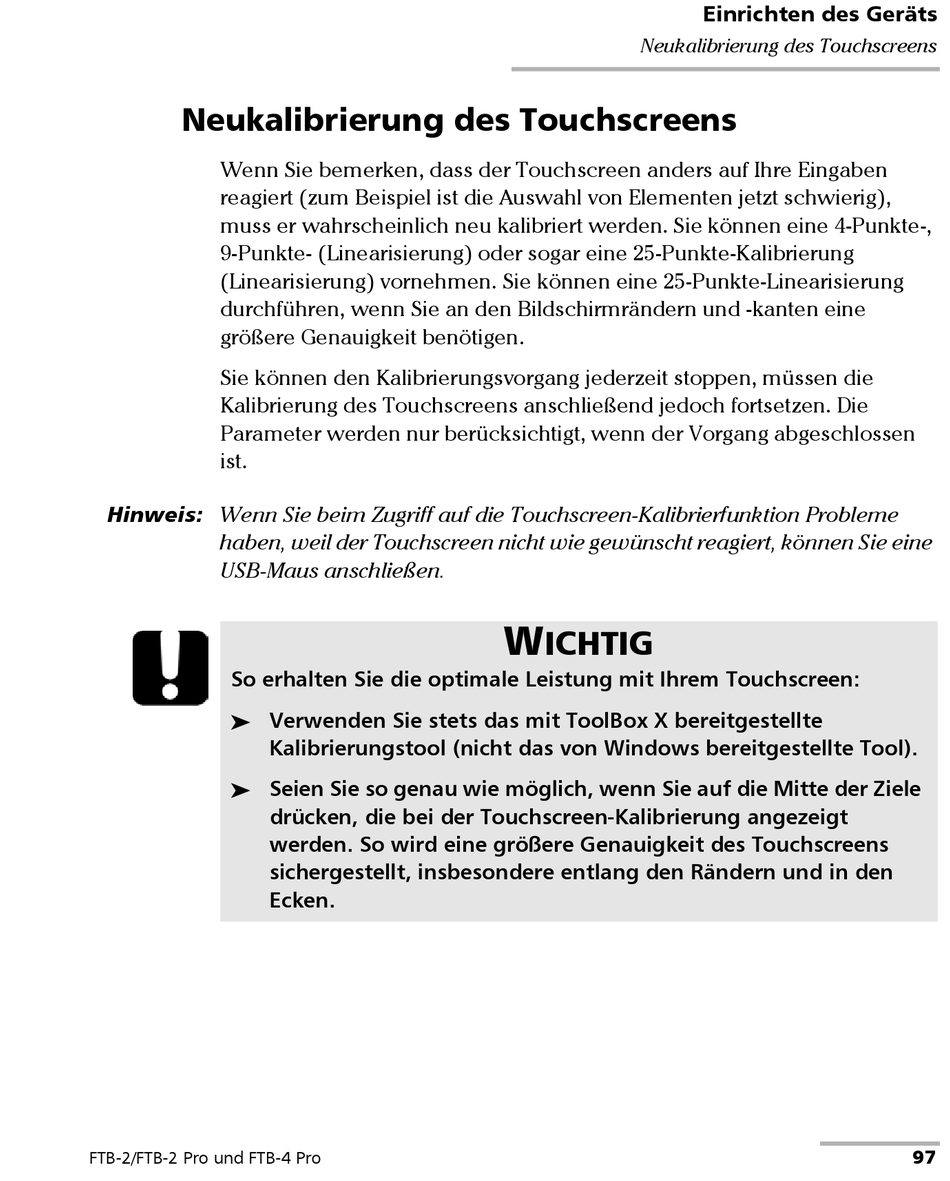 Einrichten des Geräts
Neukalibrierung des Touchscreens

Neukalibrierung des Touchscreens

Wenn Sie bemerken, dass der Touchscreen anders auf Ihre Eingaben reagiert (zum Beispiel ist die Auswahl von Elementen jetzt schwierig), muss er wahrscheinlich neu kalibriert werden. Sie können eine 4-Punkte-, 9-Punkte- (Linearisierung) oder sogar eine 25-Punkte-Kalibrierung (Linearisierung) vornehmen. Sie können eine 25-Punkte-Linearisierung durchführen, wenn Sie an den Bildschirmrändern und -kanten eine größere Genauigkeit benötigen.

Sie können den Kalibrierungsvorgang jederzeit stoppen, müssen die Kalibrierung des Touchscreens anschließend jedoch fortsetzen. Die Parameter werden nur berücksichtigt, wenn der Vorgang abgeschlossen ist.

Hinweis: Wenn Sie beim Zugriff auf die Touchscreen-Kalibrierfunktion Probleme haben, weil der Touchscreen nicht wie gewünscht reagiert, können Sie eine USB-Maus anschließen.

WICHTIG
So erhalten Sie die optimale Leistung mit Ihrem Touchscreen:

➤ Verwenden Sie stets das mit ToolBox X bereitgestellte Kalibrierungstool (nicht das von Windows bereitgestellte Tool).

➤ Seien Sie so genau wie möglich, wenn Sie auf die Mitte der Ziele drücken, die bei der Touchscreen-Kalibrierung angezeigt werden. So wird eine größere Genauigkeit des Touchscreens sichergestellt, insbesondere entlang den Rändern und in den Ecken.

FTB-2/FTB-2 Pro und FTB-4 Pro
97